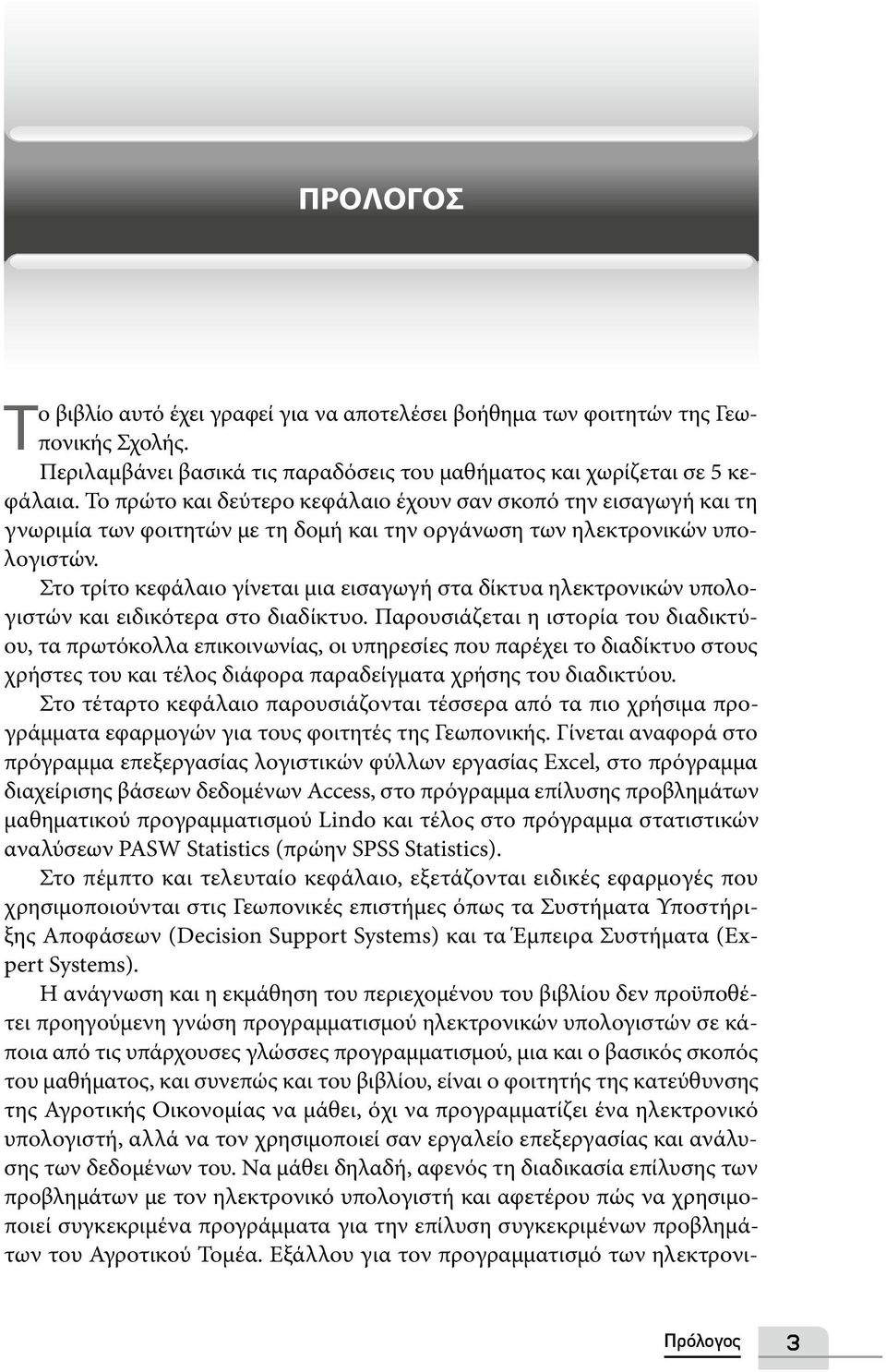 ΠΡΟΛΟΓΟΣ

Το βιβλίο αυτό έχει γραφεί για να αποτελέσει βοήθημα των φοιτητών της Γεωπονικής Σχολής.

Περιλαμβάνει βασικά τις παραδόσεις του μαθήματος και χωρίζεται σε 5 κεφάλαια. Το πρώτο και δεύτερο κεφάλαιο έχουν σαν σκοπό την εισαγωγή και τη γνωριμία των φοιτητών με τη δομή και την οργάνωση των ηλεκτρονικών υπολογιστών.

Στο τρίτο κεφάλαιο γίνεται μια εισαγωγή στα δίκτυα ηλεκτρονικών υπολογιστών και ειδικότερα στο διαδίκτυο. Παρουσιάζεται η ιστορία του διαδικτύου, τα πρωτόκολλα επικοινωνίας, οι υπηρεσίες που παρέχει το διαδίκτυο στους χρήστες του και τέλος διάφορα παραδείγματα χρήσης του διαδικτύου.

Στο τέταρτο κεφάλαιο παρουσιάζονται τέσσερα από τα πιο χρήσιμα προγράμματα εφαρμογών για τους φοιτητές της Γεωπονικής. Γίνεται αναφορά στο πρόγραμμα επεξεργασίας λογιστικών φύλλων εργασίας Excel, στο πρόγραμμα διαχείρισης βάσεων δεδομένων Access, στο πρόγραμμα επίλυσης προβλημάτων μαθηματικού προγραμματισμού Lindo και τέλος στο πρόγραμμα στατιστικών αναλύσεων PASW Statistics (πρώην SPSS Statistics).

Στο πέμπτο και τελευταίο κεφάλαιο, εξετάζονται ειδικές εφαρμογές που χρησιμοποιούνται στις Γεωπονικές επιστήμες όπως τα Συστήματα Υποστήριξης Αποφάσεων (Decision Support Systems) και τα Έμπειρα Συστήματα (Expert Systems).

Η ανάγνωση και η εκμάθηση του περιεχομένου του βιβλίου δεν προϋποθέτει προηγούμενη γνώση προγραμματισμού ηλεκτρονικών υπολογιστών σε κάποια από τις υπάρχουσες γλώσσες προγραμματισμού, μια και ο βασικός σκοπός του μαθήματος, και συνεπώς και του βιβλίου, είναι ο φοιτητής της κατεύθυνσης της Αγροτικής Οικονομίας να μάθει, όχι να προγραμματίζει ένα ηλεκτρονικό υπολογιστή, αλλά να τον χρησιμοποιεί σαν εργαλείο επεξεργασίας και ανάλυσης των δεδομένων του. Να μάθει δηλαδή, αφενός τη διαδικασία επίλυσης των προβλημάτων με τον ηλεκτρονικό υπολογιστή και αφετέρου πώς να χρησιμοποιεί συγκεκριμένα προγράμματα για την επίλυση συγκεκριμένων προβλημάτων του Αγροτικού Τομέα. Εξάλλου για τον προγραμματισμό των ηλεκτρονι-

Πρόλογος 3